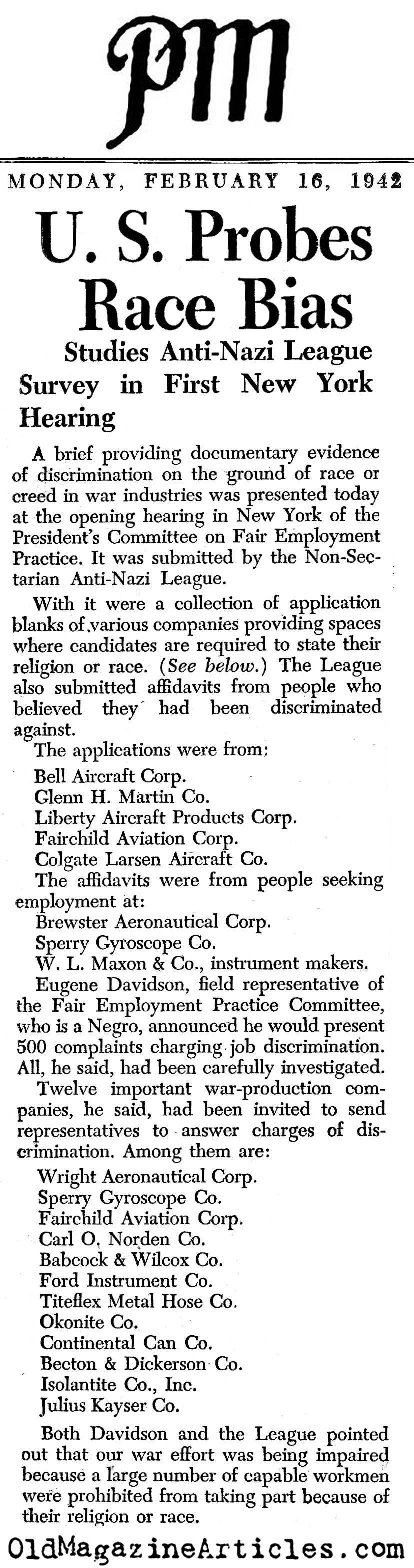 PM

MONDAY, FEBRUARY 16, 1942

U. S. Probes Race Bias

Studies Anti-Nazi League Survey in First New York Hearing

A brief providing documentary evidence of discrimination on the ground of race or creed in war industries was presented today at the opening hearing in New York of the President's Committee on Fair Employment Practice. It was submitted by the Non-Sectarian Anti-Nazi League.

With it were a collection of application blanks of various companies providing spaces where candidates are required to state their religion or race. (See below.) The League also submitted affidavits from people who believed they had been discriminated against.

The applications were from:

Bell Aircraft Corp.
Glenn H. Martin Co.
Liberty Aircraft Products Corp.
Fairchild Aviation Corp.
Colgate Larsen Aircraft Co.

The affidavits were from people seeking employment at:

Brewster Aeronautical Corp.
Sperry Gyroscope Co.
W. L. Maxon & Co., instrument makers.

Eugene Davidson, field representative of the Fair Employment Practice Committee, who is a Negro, announced he would present 500 complaints charging job discrimination. All, he said, had been carefully investigated.

Twelve important war-production companies, he said, had been invited to send representatives to answer charges of discrimination. Among them are:

Wright Aeronautical Corp.
Sperry Gyroscope Co.
Fairchild Aviation Corp.
Carl O. Norden Co.
Babcock & Wilcox Co.
Ford Instrument Co.
Titeflex Metal Hose Co.
Okonite Co.
Continental Can Co.
Becton & Dickerson Co.
Isolantite Co., Inc.
Julius Kayser Co.

Both Davidson and the League pointed out that our war effort was being impaired because a large number of capable workmen were prohibited from taking part because of their religion or race.

OldMagazineArticles.com